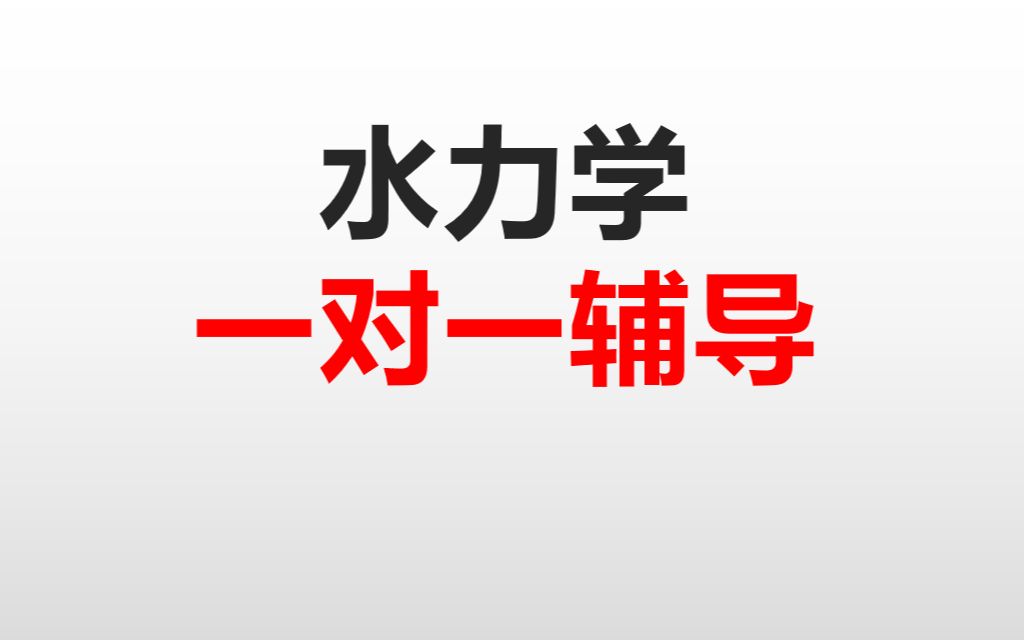 水力学
一对一辅导